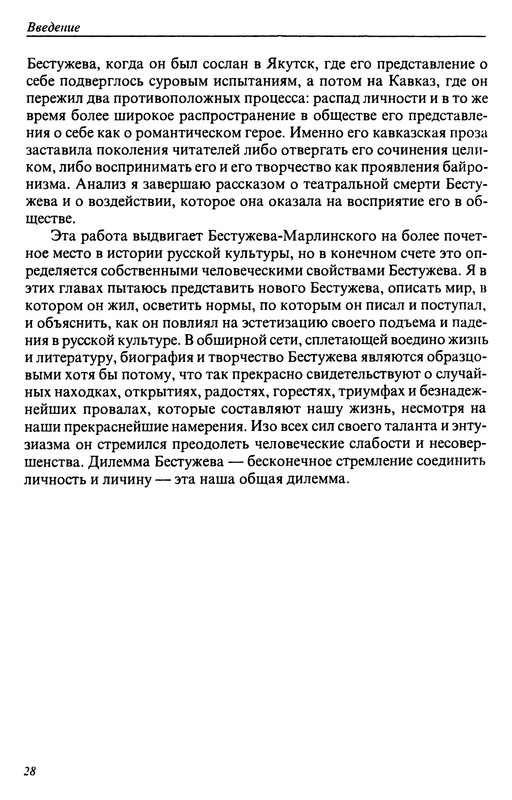 Введение

Бестужева, когда он был сослан в Якутск, где его представление о себе подверглось суровым испытаниям, а потом на Кавказ, где он пережил два противоположных процесса: распад личности и в то же время более широкое распространение в обществе его представления о себе как о романтическом герое. Именно его кавказская проза заставила поколения читателей либо отвергать его сочинения целиком, либо воспринимать его и его творчество как проявления байронизма. Анализ я завершаю рассказом о театральной смерти Бестужева и о воздействии, которое она оказала на восприятие его в обществе.

Эта работа выдвигает Бестужева-Марлинского на более почетное место в истории русской культуры, но в конечном счете это определяется собственными человеческими свойствами Бестужева. Я в этих главах пытаюсь представить нового Бестужева, описать мир, в котором он жил, осветить нормы, по которым он писал и поступал, и объяснить, как он повлиял на эстетизацию своего подъема и падения в русской культуре. В обширной сети, сплетающей воедино жизнь и литературу, биография и творчество Бестужева являются образцовыми хотя бы потому, что так прекрасно свидетельствуют о случайных находках, открытиях, радостях, горестях, триумфах и безнадежнейших провалах, которые составляют нашу жизнь, несмотря на наши прекраснейшие намерения. Изо всех сил своего таланта и энтузиазма он стремился преодолеть человеческие слабости и несовершенства. Дилемма Бестужева — бесконечное стремление соединить личность и личину — эта наша общая дилемма.

28